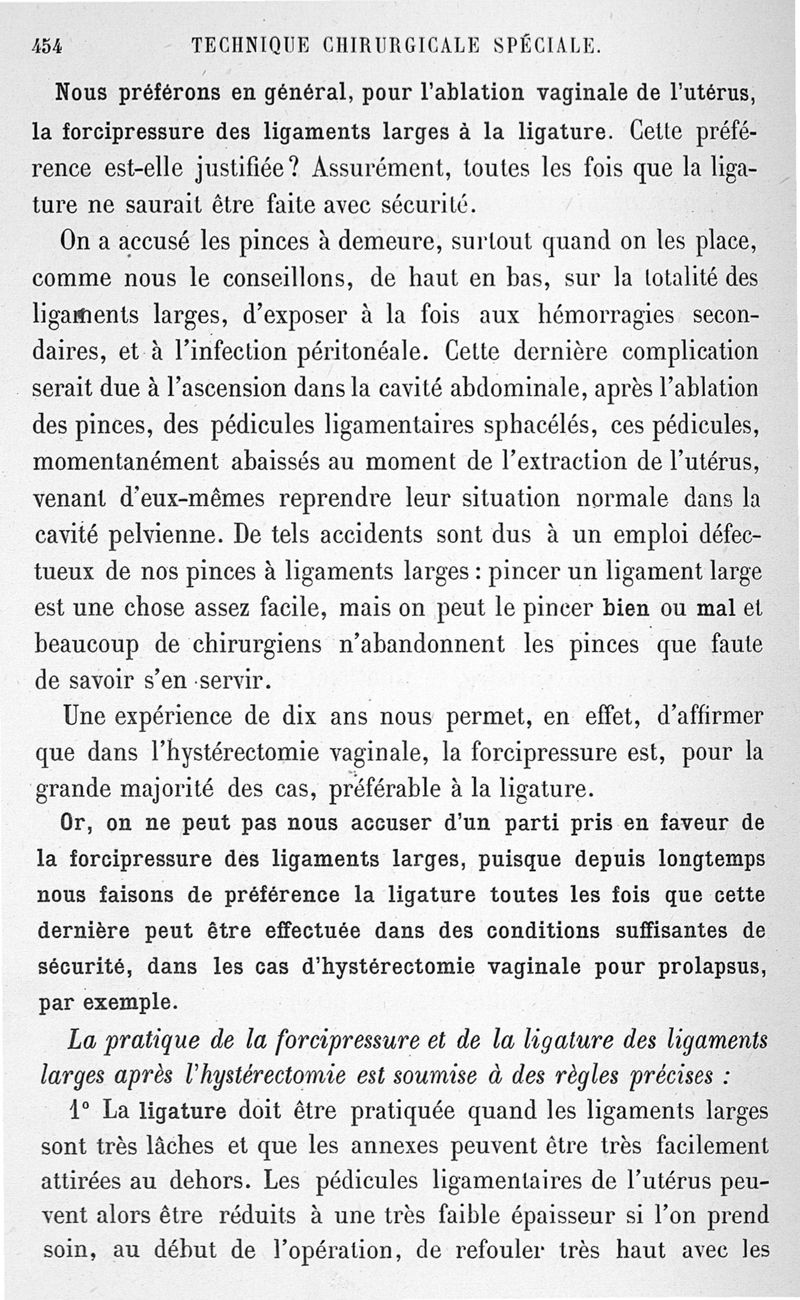 454 TECHNIQUE CHIRURGICALE SPÉCIALE.

Nous préférons en général, pour l'ablation vaginale de l'utérus, la forcipressure des ligaments larges à la ligature. Cette préférence est-elle justifiée? Assurément, toutes les fois que la ligature ne saurait être faite avec sécurité.

On a accusé les pinces à demeure, surtout quand on les place, comme nous le conseillons, de haut en bas, sur la totalité des ligaments larges, d'exposer à la fois aux hémorragies secondaires, et à l'infection péritonéale. Cette dernière complication serait due à l'ascension dans la cavité abdominale, après l'ablation des pinces, des pédicules ligamentaires sphacélés, ces pédicules, momentanément abaissés au moment de l'extraction de l'utérus, venant d'eux-mêmes reprendre leur situation normale dans la cavité pelvienne. De tels accidents sont dus à un emploi défectueux de nos pinces à ligaments larges : pincer un ligament large est une chose assez facile, mais on peut le pincer bien ou mal et beaucoup de chirurgiens n'abandonnent les pinces que faute de savoir s'en servir.

Une expérience de dix ans nous permet, en effet, d'affirmer que dans l'hystérectomie vaginale, la forcipressure est, pour la grande majorité des cas, préférable à la ligature.

Or, on ne peut pas nous accuser d'un parti pris en faveur de la forcipressure des ligaments larges, puisque depuis longtemps nous faisons de préférence la ligature toutes les fois que cette dernière peut être effectuée dans des conditions suffisantes de sécurité, dans les cas d'hystérectomie vaginale pour prolapsus, par exemple.

La pratique de la forcipressure et de la ligature des ligaments larges après l'hystérectomie est soumise à des règles précises :

1° La ligature doit être pratiquée quand les ligaments larges sont très lâches et que les annexes peuvent être très facilement attirées au dehors. Les pédicules ligamentaires de l'utérus peuvent alors être réduits à une très faible épaisseur si l'on prend soin, au début de l'opération, de refouler très haut avec les